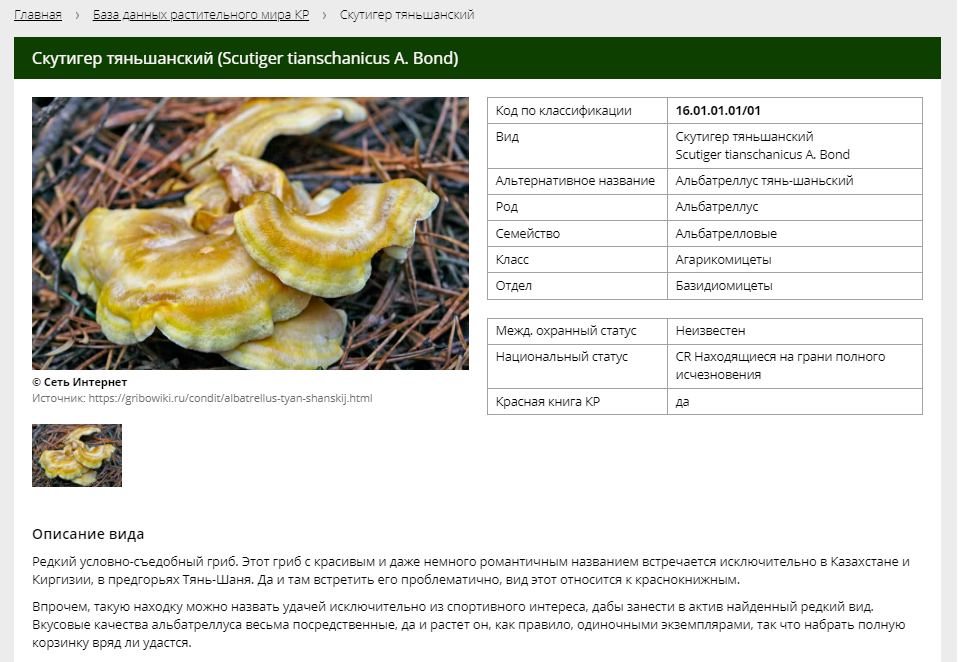 Главная › База данных растительного мира КР › Скутигер тяньшанский

Скутигер тяньшанский (Scutiger tianschanicus A. Bond)

© Сеть Интернет
Источник: https://gribowiki.ru/condit/albatrellus-tyan-shanskij.html

| Код по классификации | 16.01.01.01/01 |
|---|---|
| Вид | Скутигер тяньшанский Scutiger tianschanicus A. Bond |
| Альтернативное название | Альбатреллус тянь-шаньский |
| Род | Альбатреллус |
| Семейство | Альбатрелловые |
| Класс | Агарикомицеты |
| Отдел | Базидиомицеты |

| Межд. охранный статус | Неизвестен |
|---|---|
| Национальный статус | CR Находящиеся на грани полного исчезновения |
| Красная книга КР | да |

Описание вида

Редкий условно-съедобный гриб. Этот гриб с красивым и даже немного романтичным названием встречается исключительно в Казахстане и Киргизии, в предгорьях Тянь-Шаня. Да и там встретить его проблематично, вид этот относится к краснокнижным.

Впрочем, такую находку можно назвать удачей исключительно из спортивного интереса, дабы занести в актив найденный редкий вид. Вкусовые качества альбатреллуса весьма посредственные, да и растет он, как правило, одиночными экземплярами, так что набрать полную корзинку вряд ли удастся.